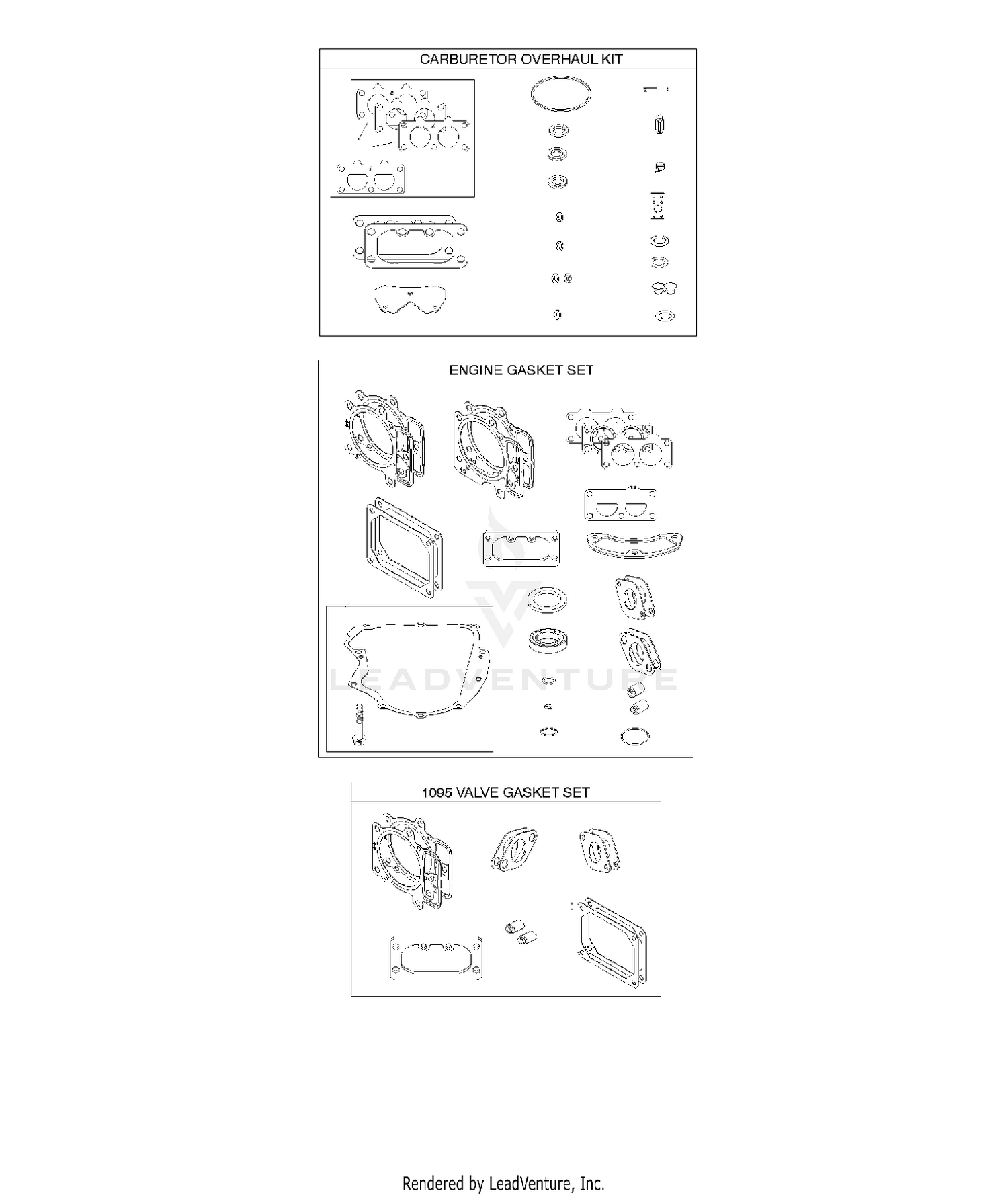 CARBURETOR OVERHAUL KIT

ENGINE GASKET SET

LEADVENTURE

1095 VALVE GASKET SET

Rendered by LeadVenture, Inc.